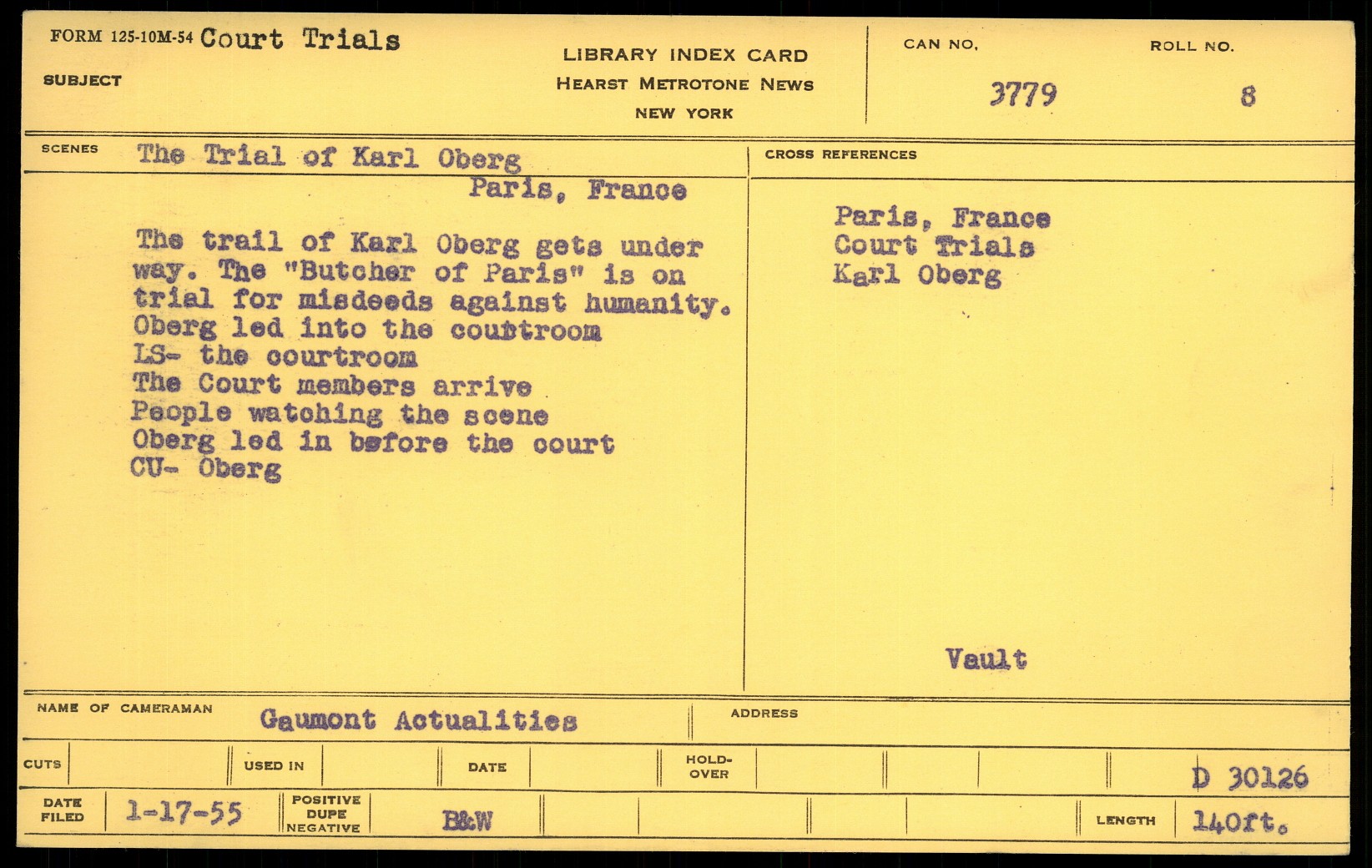 FORM 125-10M-54 Court Trials

SUBJECT

LIBRARY INDEX CARD
HEARST METROTONE NEWS
NEW YORK

CAN NO.
3779

ROLL NO.
8

SCENES The Trial of Karl Oberg
Paris, France

The trail of Karl Oberg gets under way. The "Butcher of Paris" is on trial for misdeeds against humanity.
Oberg led into the coubtroom
LS- the courtroom
The Court members arrive
People watching the scene
Oberg led in before the court
CU- Oberg

CROSS REFERENCES

Paris, France
Court Trials
Karl Oberg

Vault

NAME OF CAMERAMAN Gaumont Actualities

ADDRESS

CUTS

USED IN

DATE

HOLD-OVER

D 30126

DATE FILED 1-17-55

POSITIVE
DUPE
NEGATIVE

B&W

LENGTH 140ft.